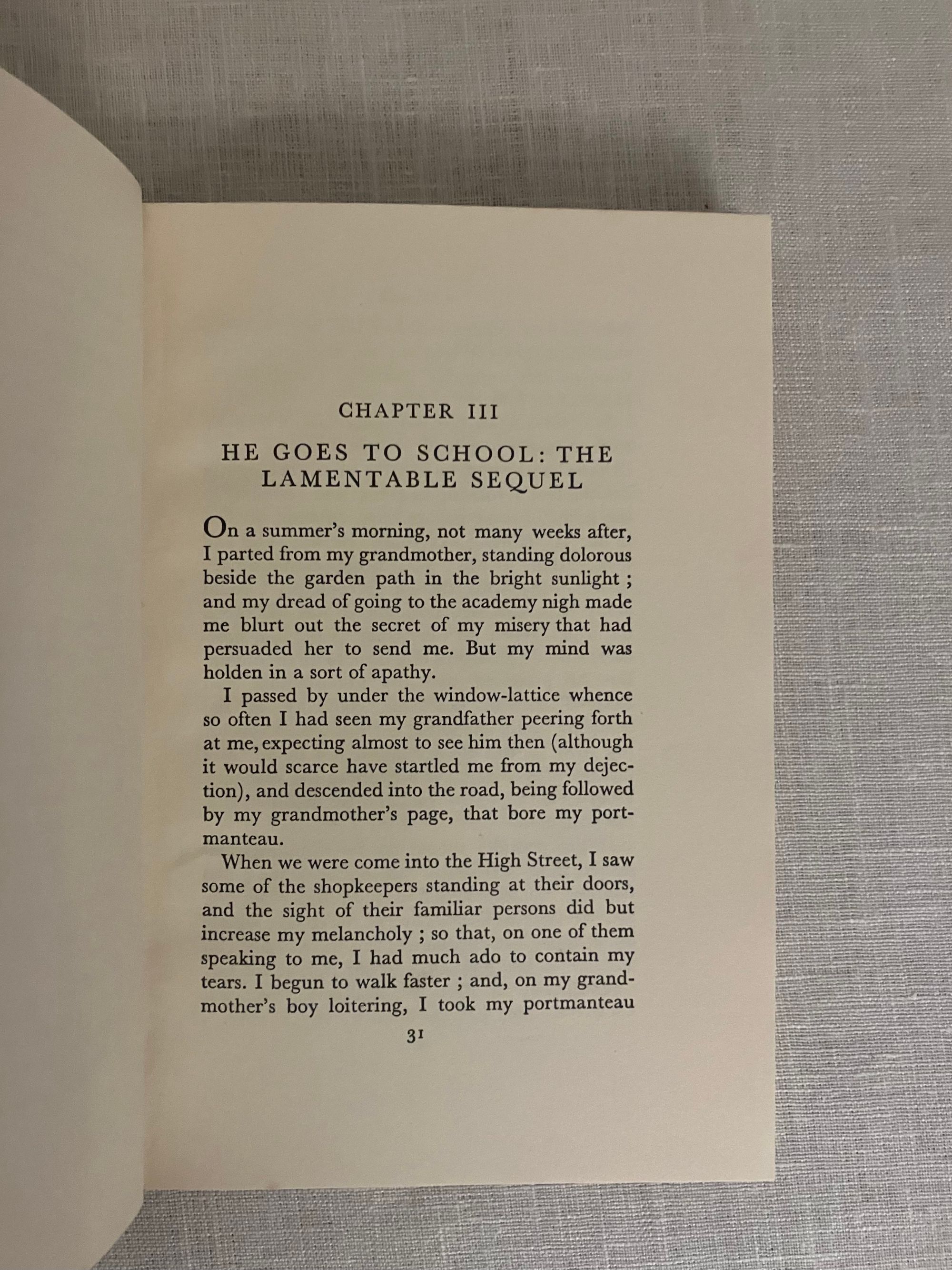 CHAPTER III

HE GOES TO SCHOOL: THE LAMENTABLE SEQUEL

On a summer's morning, not many weeks after, I parted from my grandmother, standing dolorous beside the garden path in the bright sunlight ; and my dread of going to the academy nigh made me blurt out the secret of my misery that had persuaded her to send me. But my mind was holden in a sort of apathy.

I passed by under the window-lattice whence so often I had seen my grandfather peering forth at me, expecting almost to see him then (although it would scarce have startled me from my dejection), and descended into the road, being followed by my grandmother's page, that bore my portmanteau.

When we were come into the High Street, I saw some of the shopkeepers standing at their doors, and the sight of their familiar persons did but increase my melancholy ; so that, on one of them speaking to me, I had much ado to contain my tears. I begun to walk faster ; and, on my grandmother's boy loitering, I took my portmanteau

31